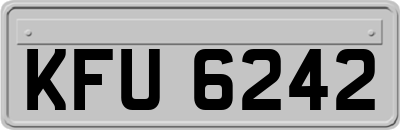 KFU 6242